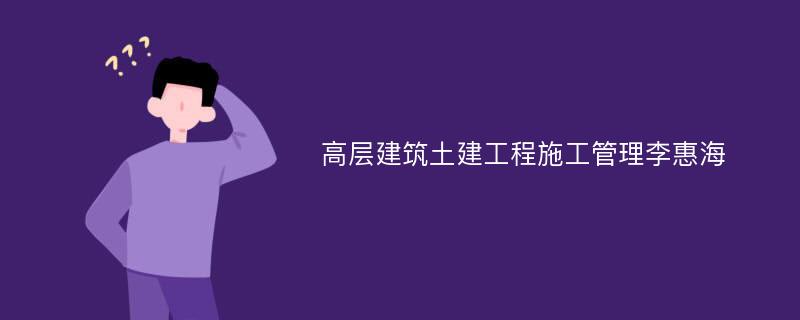 ???

高层建筑土建工程施工管理李惠海